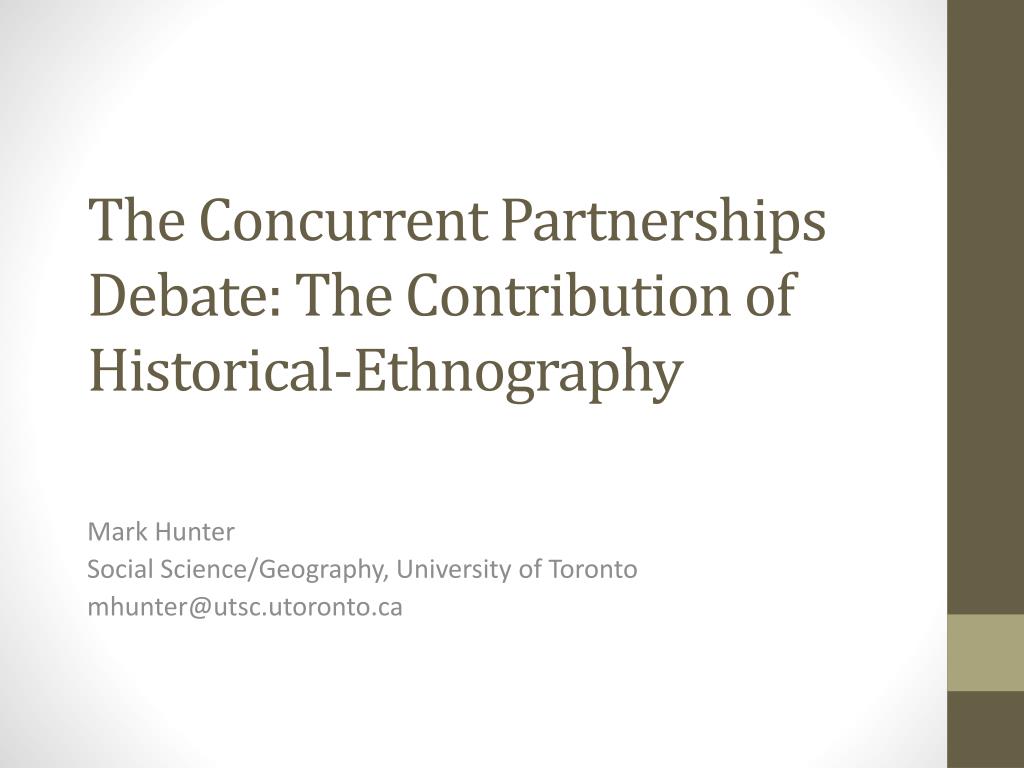 The Concurrent Partnerships Debate: The Contribution of Historical-Ethnography

Mark Hunter
Social Science/Geography, University of Toronto
mhunter@utsc.utoronto.ca